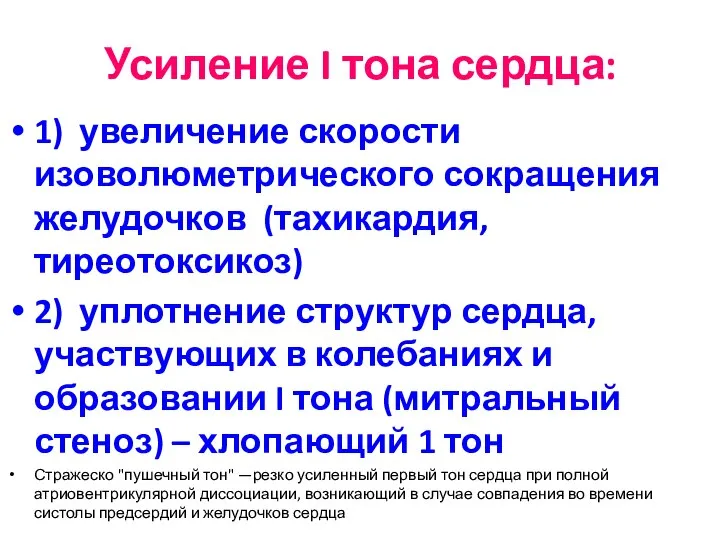 Усиление I тона сердца:

• 1) увеличение скорости изоволюметрического сокращения желудочков (тахикардия, тиреотоксикоз)

• 2) уплотнение структур сердца, участвующих в колебаниях и образовании I тона (митральный стеноз) – хлопающий 1 тон

• Стражеско "пушечный тон" —резко усиленный первый тон сердца при полной атриовентрикулярной диссоциации, возникающий в случае совпадения во времени систолы предсердий и желудочков сердца